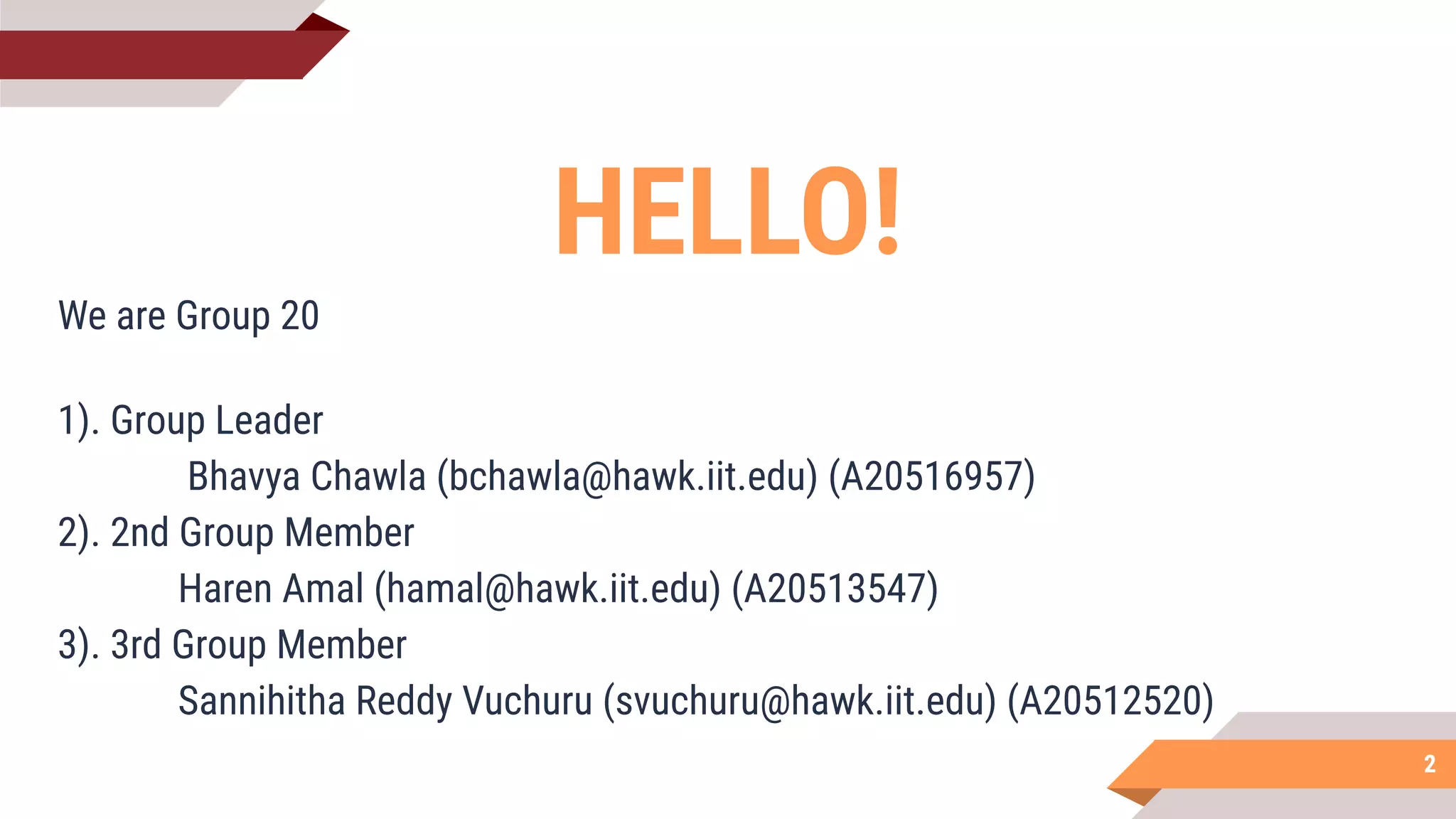 HELLO!

We are Group 20

1). Group Leader
Bhavya Chawla (bchawla@hawk.iit.edu) (A20516957)
2). 2nd Group Member
Haren Amal (hamal@hawk.iit.edu) (A20513547)
3). 3rd Group Member
Sannihitha Reddy Vuchuru (svuchuru@hawk.iit.edu) (A20512520)

2